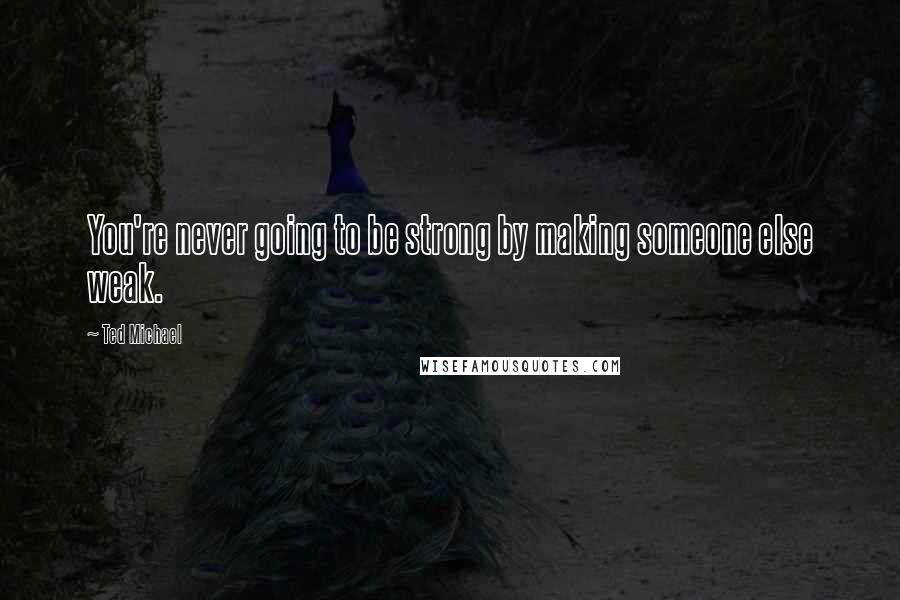 You're never going to be strong by making someone else weak.

~ Ted Michael

WISEFAMOUSQUOTES.COM